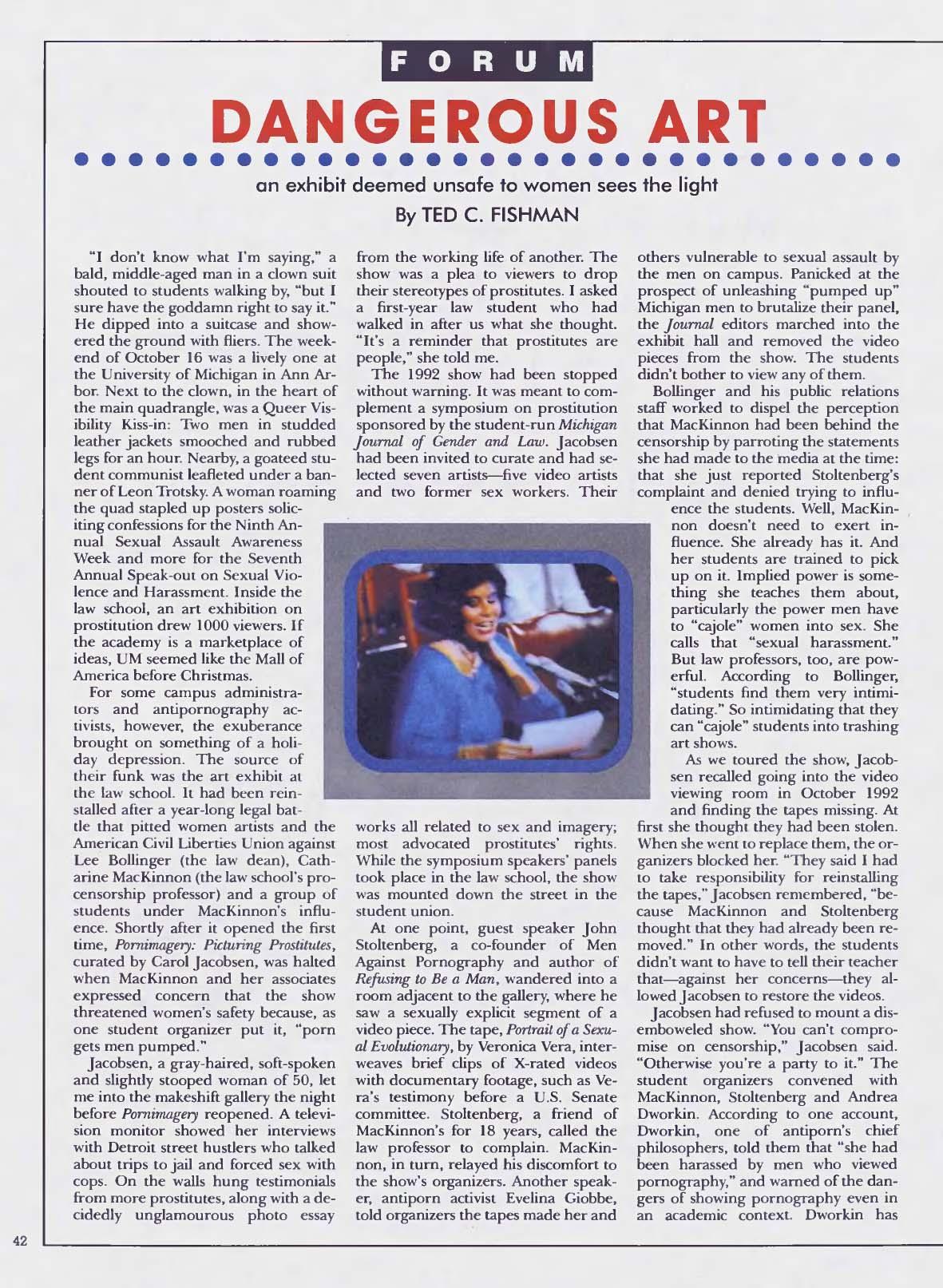 FORUM

DANGEROUS ART

an exhibit deemed unsafe to women sees the light

By TED C. FISHMAN

"I don't know what I'm saying," a bald, middle-aged man in a clown suit shouted to students walking by, "but I sure have the goddamn right to say it." He dipped into a suitcase and showered the ground with fliers. The weekend of October 16 was a lively one at the University of Michigan in Ann Arbor. Next to the clown, in the heart of the main quadrangle, was a Queer Visibility Kiss-in: Two men in studded leather jackets smooched and rubbed legs for an hour. Nearby, a goateed student communist leafleted under a banner of Leon Trotsky. A woman roaming the quad stapled up posters soliciting confessions for the Ninth Annual Sexual Assault Awareness Week and more for the Seventh Annual Speak-out on Sexual Violence and Harassment. Inside the law school, an art exhibition on prostitution drew 1000 viewers. If the academy is a marketplace of ideas, UM seemed like the Mall of America before Christmas.

For some campus administrators and antipornography activists, however, the exuberance brought on something of a holiday depression. The source of their funk was the art exhibit at the law school. It had been reinstalled after a year-long legal battle that pitted women artists and the American Civil Liberties Union against Lee Bollinger (the law dean), Catharine MacKinnon (the law school's procensorship professor) and a group of students under MacKinnon's influence. Shortly after it opened the first time, Pornimagery: Picturing Prostitutes, curated by Carol Jacobsen, was halted when MacKinnon and her associates expressed concern that the show threatened women's safety because, as one student organizer put it, "porn gets men pumped."

Jacobsen, a gray-haired, soft-spoken and slightly stooped woman of 50, let me into the makeshift gallery the night before Pornimagery reopened. A television monitor showed her interviews with Detroit street hustlers who talked about trips to jail and forced sex with cops. On the walls hung testimonials from more prostitutes, along with a decidedly unglamourous photo essay from the working life of another. The show was a plea to viewers to drop their stereotypes of prostitutes. I asked a first-year law student who had walked in after us what she thought. "It's a reminder that prostitutes are people," she told me.

The 1992 show had been stopped without warning. It was meant to complement a symposium on prostitution sponsored by the student-run Michigan Journal of Gender and Law. Jacobsen had been invited to curate and had selected seven artists—five video artists and two former sex workers. Their works all related to sex and imagery; most advocated prostitutes' rights. While the symposium speakers' panels took place in the law school, the show was mounted down the street in the student union.

At one point, guest speaker John Stoltenberg, a co-founder of Men Against Pornography and author of Refusing to Be a Man, wandered into a room adjacent to the gallery, where he saw a sexually explicit segment of a video piece. The tape, Portrait of a Sexual Evolutionary, by Veronica Vera, interweaves brief clips of X-rated videos with documentary footage, such as Vera's testimony before a U.S. Senate committee. Stoltenberg, a friend of MacKinnon's for 18 years, called the law professor to complain. MacKinnon, in turn, relayed his discomfort to the show's organizers. Another speaker, antiporn activist Evelina Giobbe, told organizers the tapes made her and others vulnerable to sexual assault by the men on campus. Panicked at the prospect of unleashing "pumped up" Michigan men to brutalize their panel, the Journal editors marched into the exhibit hall and removed the video pieces from the show. The students didn't bother to view any of them.

Bollinger and his public relations staff worked to dispel the perception that MacKinnon had been behind the censorship by parroting the statements she had made to the media at the time: that she just reported Stoltenberg's complaint and denied trying to influence the students. Well, MacKinnon doesn't need to exert influence. She already has it. And her students are trained to pick up on it. Implied power is something she teaches them about, particularly the power men have to "cajole" women into sex. She calls that "sexual harassment." But law professors, too, are powerful. According to Bollinger, "students find them very intimidating." So intimidating that they can "cajole" students into trashing art shows.

As we toured the show, Jacobsen recalled going into the video viewing room in October 1992 and finding the tapes missing. At first she thought they had been stolen. When she went to replace them, the organizers blocked her. "They said I had to take responsibility for reinstalling the tapes," Jacobsen remembered, "because MacKinnon and Stoltenberg thought that they had already been removed." In other words, the students didn't want to have to tell their teacher that—against her concerns—they allowed Jacobsen to restore the videos.

Jacobsen had refused to mount a disemboweled show. "You can't compromise on censorship," Jacobsen said. "Otherwise you're a party to it." The student organizers convened with MacKinnon, Stoltenberg and Andrea Dworkin. According to one account, Dworkin, one of antiporn's chief philosophers, told them that "she had been harassed by men who viewed pornography," and warned of the dangers of showing pornography even in an academic context. Dworkin has

42